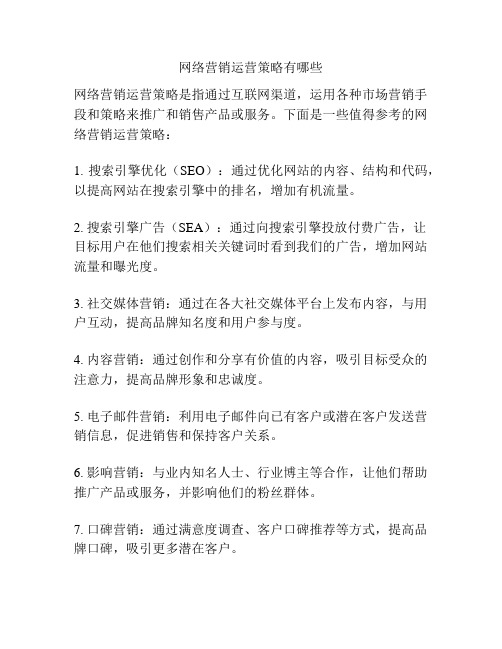 网络营销运营策略有哪些

网络营销运营策略是指通过互联网渠道，运用各种市场营销手段和策略来推广和销售产品或服务。下面是一些值得参考的网络营销运营策略：

1. 搜索引擎优化（SEO）：通过优化网站的内容、结构和代码，以提高网站在搜索引擎中的排名，增加有机流量。

2. 搜索引擎广告（SEA）：通过向搜索引擎投放付费广告，让目标用户在他们搜索相关关键词时看到我们的广告，增加网站流量和曝光度。

3. 社交媒体营销：通过在各大社交媒体平台上发布内容，与用户互动，提高品牌知名度和用户参与度。

4. 内容营销：通过创作和分享有价值的内容，吸引目标受众的注意力，提高品牌形象和忠诚度。

5. 电子邮件营销：利用电子邮件向已有客户或潜在客户发送营销信息，促进销售和保持客户关系。

6. 影响营销：与业内知名人士、行业博主等合作，让他们帮助推广产品或服务，并影响他们的粉丝群体。

7. 口碑营销：通过满意度调查、客户口碑推荐等方式，提高品牌口碑，吸引更多潜在客户。